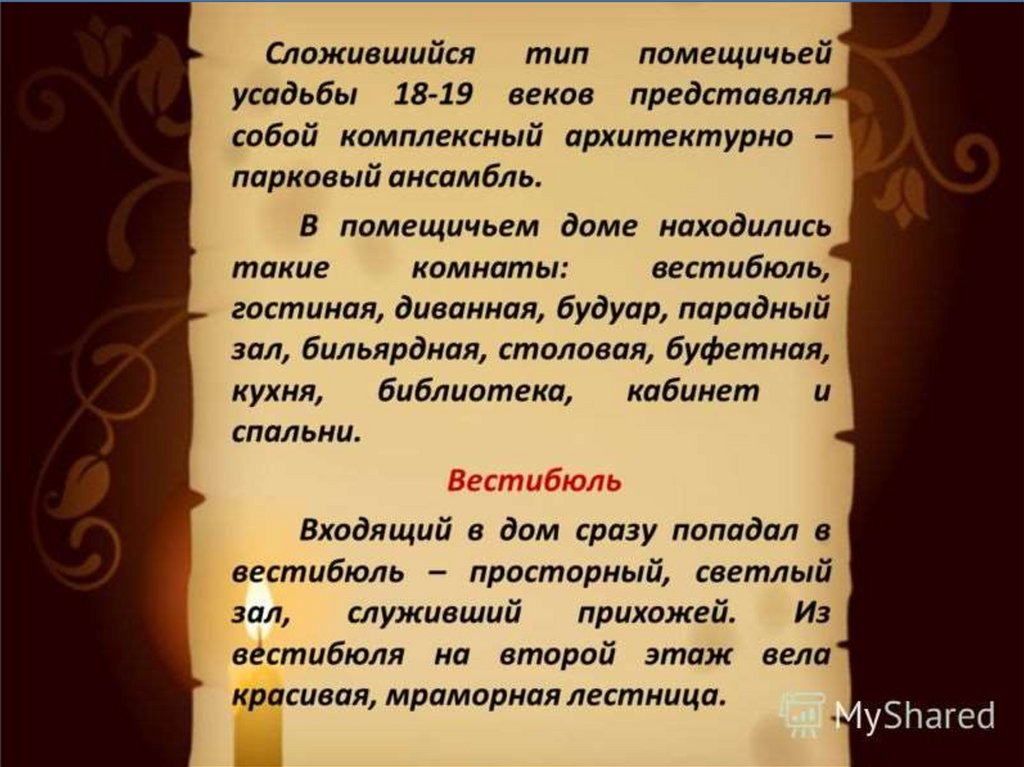 Сложившийся тип помещичьей усадьбы 18-19 веков представлял собой комплексный архитектурно – парковый ансамбль.

В помещичьем доме находились такие комнаты: вестибюль, гостиная, диванная, будуар, парадный зал, бильярдная, столовая, буфетная, кухня, библиотека, кабинет и спальни.

Вестибюль

Входящий в дом сразу попадал в вестибюль – просторный, светлый зал, служивший прихожей. Из вестибюля на второй этаж вела красивая, мраморная лестница.

MyShared